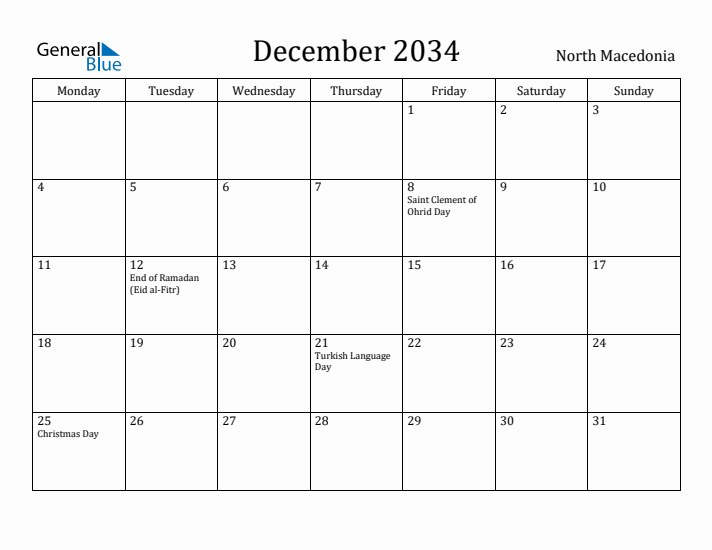 General Blue

December 2034

North Macedonia

| Monday | Tuesday | Wednesday | Thursday | Friday | Saturday | Sunday |
|---|---|---|---|---|---|---|
| | | | | 1 | 2 | 3 |
| 4 | 5 | 6 | 7 | 8 Saint Clement of Ohrid Day | 9 | 10 |
| 11 | 12 End of Ramadan (Eid al-Fitr) | 13 | 14 | 15 | 16 | 17 |
| 18 | 19 | 20 | 21 Turkish Language Day | 22 | 23 | 24 |
| 25 Christmas Day | 26 | 27 | 28 | 29 | 30 | 31 |